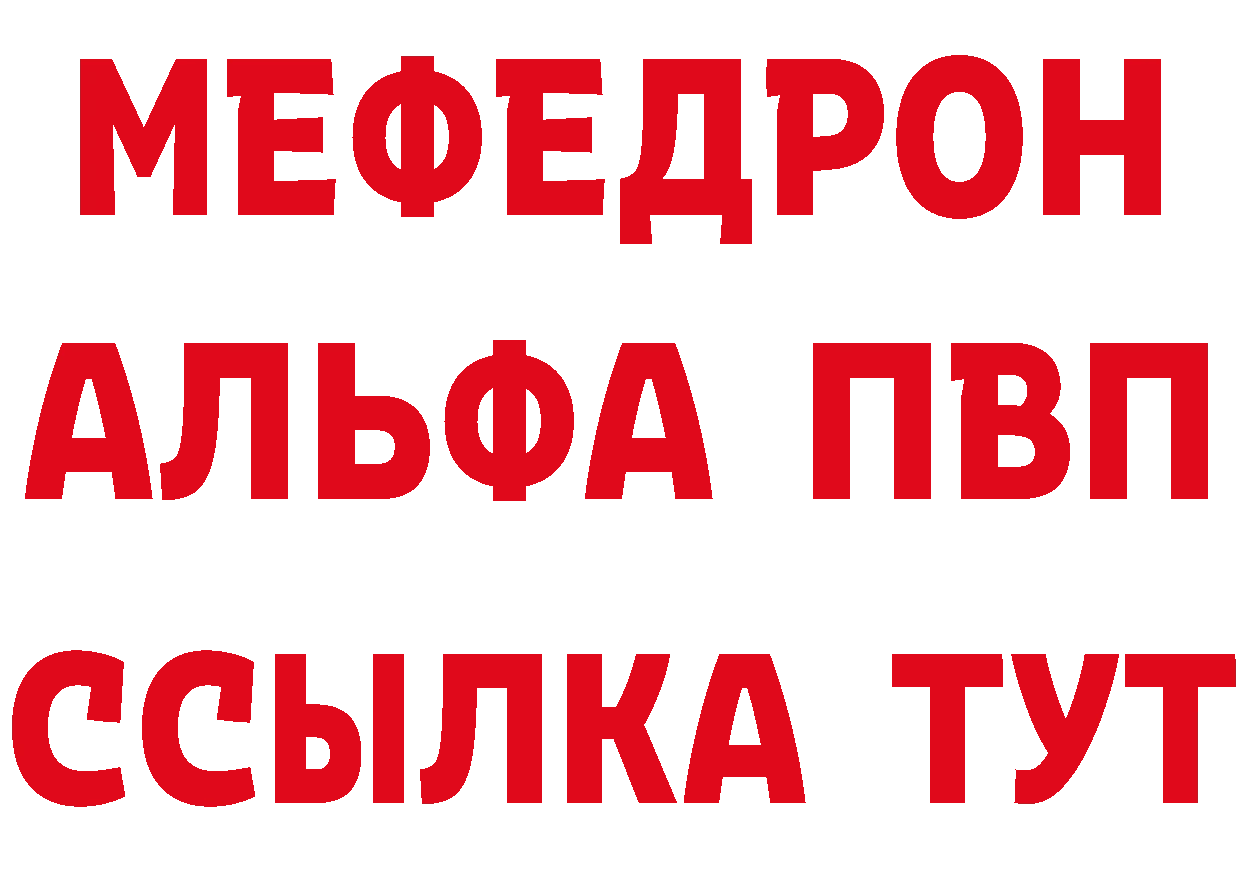 МЕФЕДРОН
АЛЬФА ПВП
ССЫЛКА ТУТ